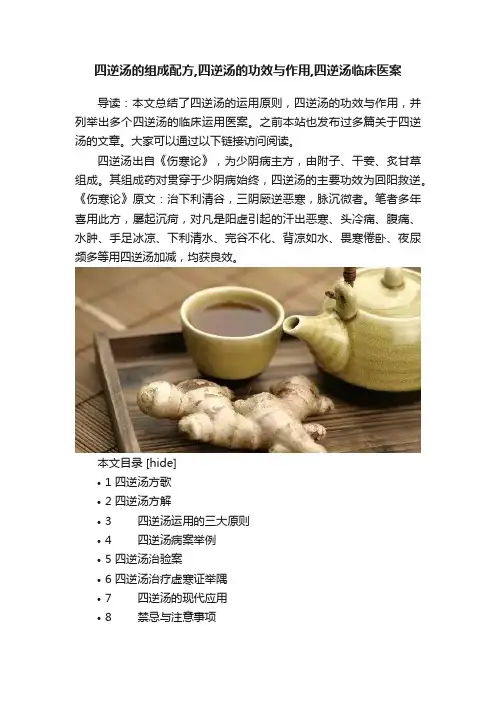 四逆汤的组成配方,四逆汤的功效与作用,四逆汤临床医案

导读：本文总结了四逆汤的运用原则，四逆汤的功效与作用，并列举出多个四逆汤的临床运用医案。之前本站也发布过多篇关于四逆汤的文章。大家可以通过以下链接访问阅读。

四逆汤出自《伤寒论》，为少阴病主方，由附子、干姜、炙甘草组成。其组成药对贯穿于少阴病始终，四逆汤的主要功效为回阳救逆。《伤寒论》原文：治下利清谷，三阴厥逆恶寒，脉沉微者。笔者多年喜用此方，屡起沉疴，对凡是阳虚引起的汗出恶寒、头冷痛、腹痛、水肿、手足冰凉、下利清水、完谷不化、背凉如水、畏寒倦卧、夜尿频多等用四逆汤加减，均获良效。

本文目录 [hide]
• 1 四逆汤方歌
• 2 四逆汤方解
• 3 四逆汤运用的三大原则
• 4 四逆汤病案举例
• 5 四逆汤治验案
• 6 四逆汤治疗虚寒证举隅
• 7 四逆汤的现代应用
• 8 禁忌与注意事项